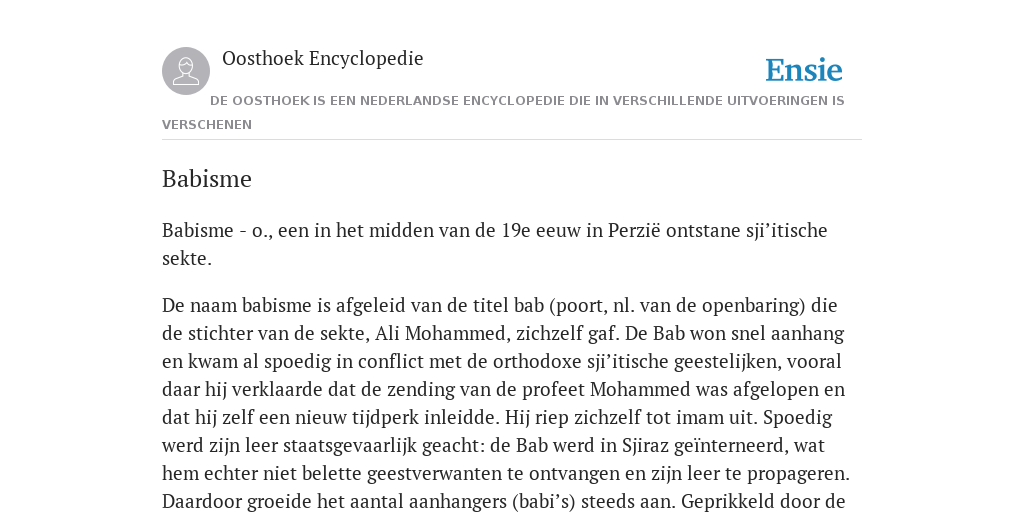 Oosthoek Encyclopedie

Ensie

DE OOSTHOEK IS EEN NEDERLANDSE ENCYCLOPEDIE DIE IN VERSCHILLENDE UITVOERINGEN IS VERSCHENEN

Babisme

Babisme - o., een in het midden van de 19e eeuw in Perzië ontstane sji’itische sekte.

De naam babisme is afgeleid van de titel bab (poort, nl. van de openbaring) die de stichter van de sekte, Ali Mohammed, zichzelf gaf. De Bab won snel aanhang en kwam al spoedig in conflict met de orthodoxe sji’itische geestelijken, vooral daar hij verklaarde dat de zending van de profeet Mohammed was afgelopen en dat hij zelf een nieuw tijdperk inleidde. Hij riep zichzelf tot imam uit. Spoedig werd zijn leer staatsgevaarlijk geacht: de Bab werd in Sjiraz geïnterneerd, wat hem echter niet belette geestverwanten te ontvangen en zijn leer te propageren. Daardoor groeide het aantal aanhangers (babi’s) steeds aan. Geprikkeld door de